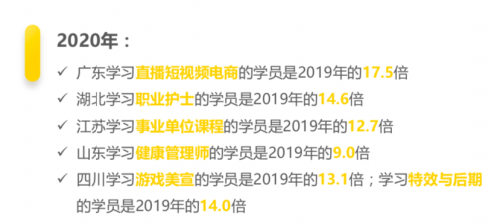 2020年：

✓ 广东学习直播短视频电商的学员是2019年的17.5倍

✓ 湖北学习职业护士的学员是2019年的14.6倍

✓ 江苏学习事业单位课程的学员是2019年的12.7倍

✓ 山东学习健康管理师的学员是2019年的9.0倍

✓ 四川学习游戏美宣的学员是2019年的13.1倍；学习特效与后期的学员是2019年的14.0倍